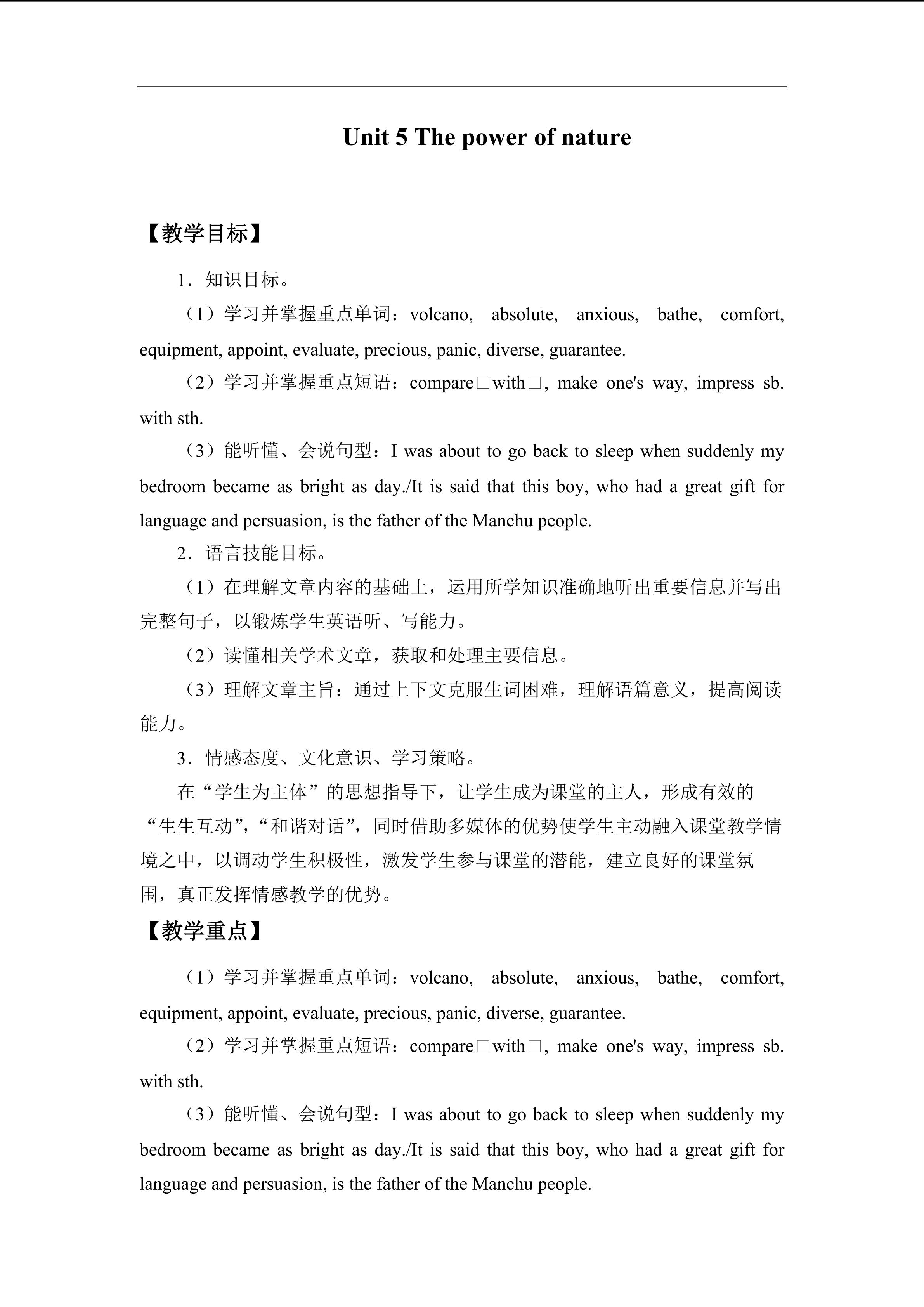 Unit 5 The power of nature

【教学目标】

1．知识目标。

（1）学习并掌握重点单词：volcano, absolute, anxious, bathe, comfort, equipment, appoint, evaluate, precious, panic, diverse, guarantee.

（2）学习并掌握重点短语：compare□with□, make one's way, impress sb. with sth.

（3）能听懂、会说句型：I was about to go back to sleep when suddenly my bedroom became as bright as day./It is said that this boy, who had a great gift for language and persuasion, is the father of the Manchu people.

2．语言技能目标。

（1）在理解文章内容的基础上，运用所学知识准确地听出重要信息并写出完整句子，以锻炼学生英语听、写能力。

（2）读懂相关学术文章，获取和处理主要信息。

（3）理解文章主旨：通过上下文克服生词困难，理解语篇意义，提高阅读能力。

3．情感态度、文化意识、学习策略。

在“学生为主体”的思想指导下，让学生成为课堂的主人，形成有效的“生生互动”，“和谐对话”，同时借助多媒体的优势使学生主动融入课堂教学情境之中，以调动学生积极性，激发学生参与课堂的潜能，建立良好的课堂氛围，真正发挥情感教学的优势。

【教学重点】

（1）学习并掌握重点单词：volcano, absolute, anxious, bathe, comfort, equipment, appoint, evaluate, precious, panic, diverse, guarantee.

（2）学习并掌握重点短语：compare□with□, make one's way, impress sb. with sth.

（3）能听懂、会说句型：I was about to go back to sleep when suddenly my bedroom became as bright as day./It is said that this boy, who had a great gift for language and persuasion, is the father of the Manchu people.